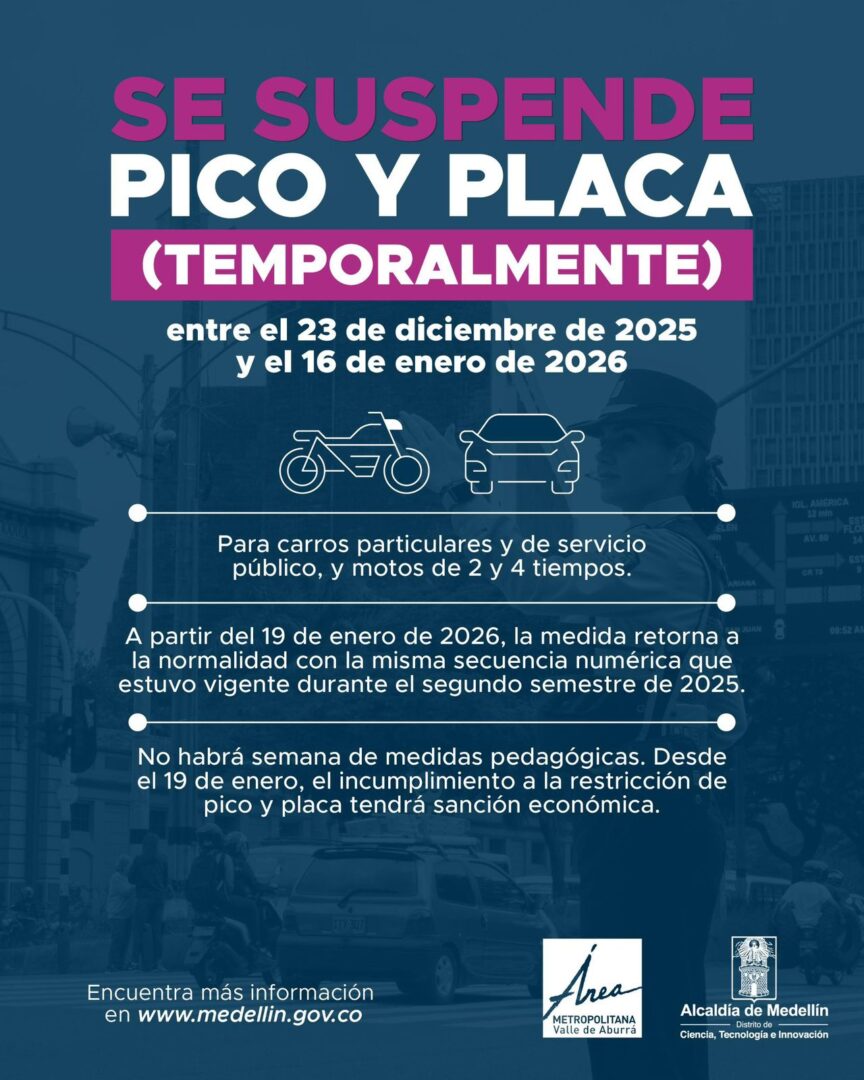 SE SUSPENDE
PICO Y PLACA
(TEMPORALMENTE)

entre el 23 de diciembre de 2025 y el 16 de enero de 2026

Para carros particulares y de servicio público, y motos de 2 y 4 tiempos.

A partir del 19 de enero de 2026, la medida retorna a la normalidad con la misma secuencia numérica que estuvo vigente durante el segundo semestre de 2025.

No habrá semana de medidas pedagógicas. Desde el 19 de enero, el incumplimiento a la restricción de pico y placa tendrá sanción económica.

Encuentra más información en www.medellin.gov.co

Área METROPOLITANA Valle de Aburrá

Alcaldía de Medellín
Distrito de
Ciencia, Tecnología e Innovación